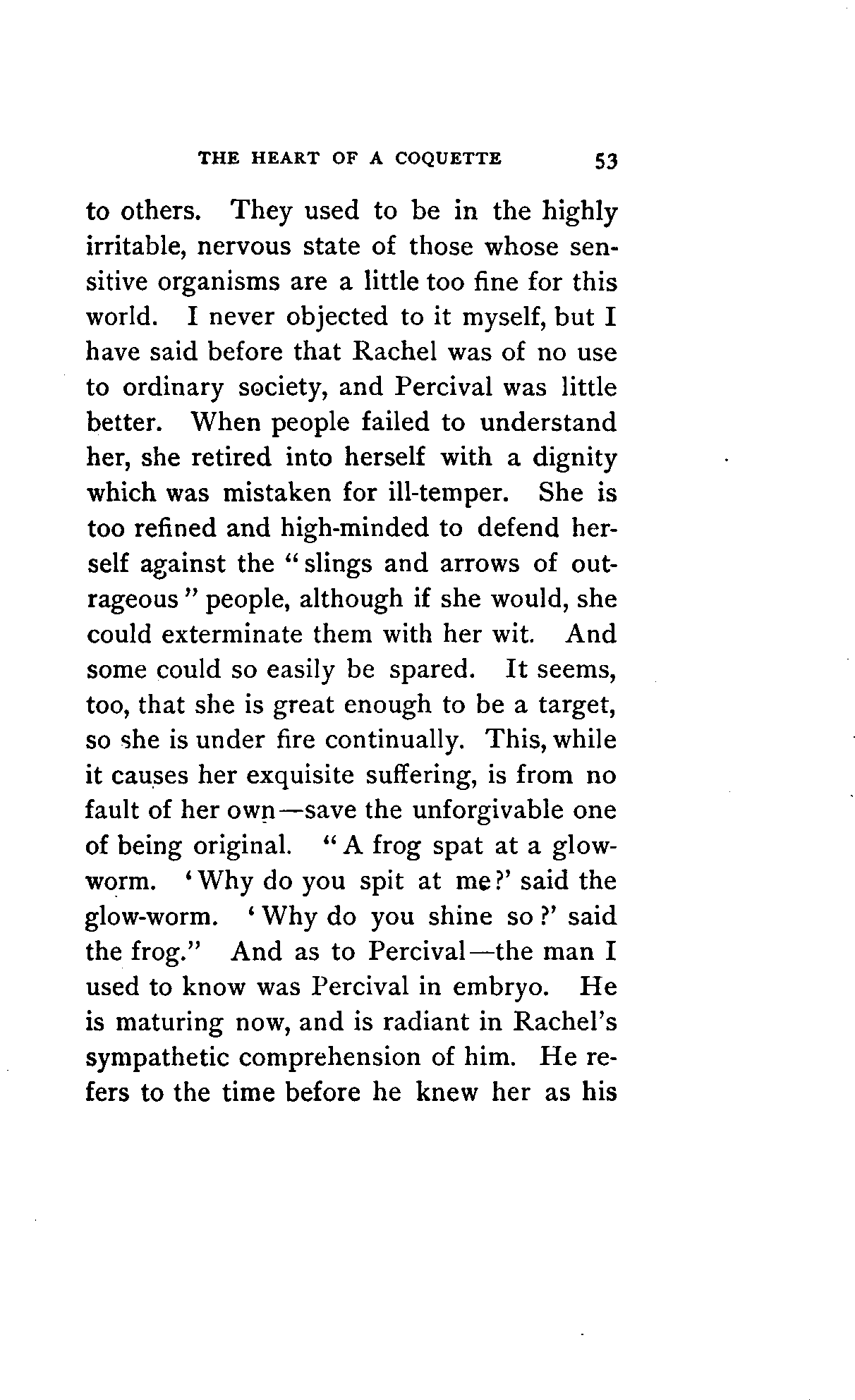 THE HEART OF A COQUETTE 53

to others. They used to be in the highly irritable, nervous state of those whose sensitive organisms are a little too fine for this world. I never objected to it myself, but I have said before that Rachel was of no use to ordinary society, and Percival was little better. When people failed to understand her, she retired into herself with a dignity which was mistaken for ill-temper. She is too refined and high-minded to defend herself against the "slings and arrows of outrageous" people, although if she would, she could exterminate them with her wit. And some could so easily be spared. It seems, too, that she is great enough to be a target, so she is under fire continually. This, while it causes her exquisite suffering, is from no fault of her own—save the unforgivable one of being original. "A frog spat at a glow-worm. 'Why do you spit at me?' said the glow-worm. 'Why do you shine so?' said the frog." And as to Percival—the man I used to know was Percival in embryo. He is maturing now, and is radiant in Rachel's sympathetic comprehension of him. He refers to the time before he knew her as his